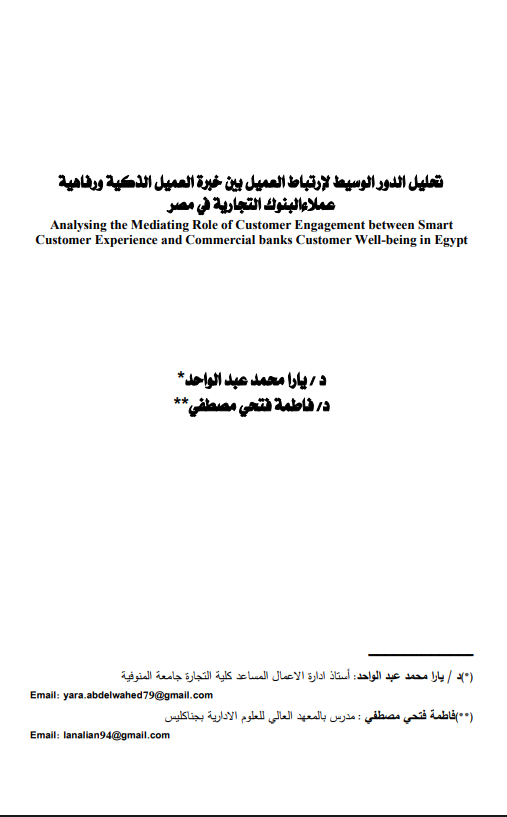 تحليل الدور الوسيط لإرتباط العميل بين خبرة العميل الذكية ورفاهية عملاءالبنوك التجارية في مصر

Analysing the Mediating Role of Customer Engagement between Smart Customer Experience and Commercial banks Customer Well-being in Egypt

د / يارا محمد عبد الواحد*
د/ فاطمة فتحي مصطفي**

(*)د / يارا محمد عبد الواحد: أستاذ ادارة الاعمال المساعد كلية التجارة جامعة المنوفية
Email: yara.abdelwahed79@gmail.com

(**)فاطمة فتحي مصطفي : مدرس بالمعهد العالي للعلوم الادارية بجناكليس
Email: lanalian94@gmail.com